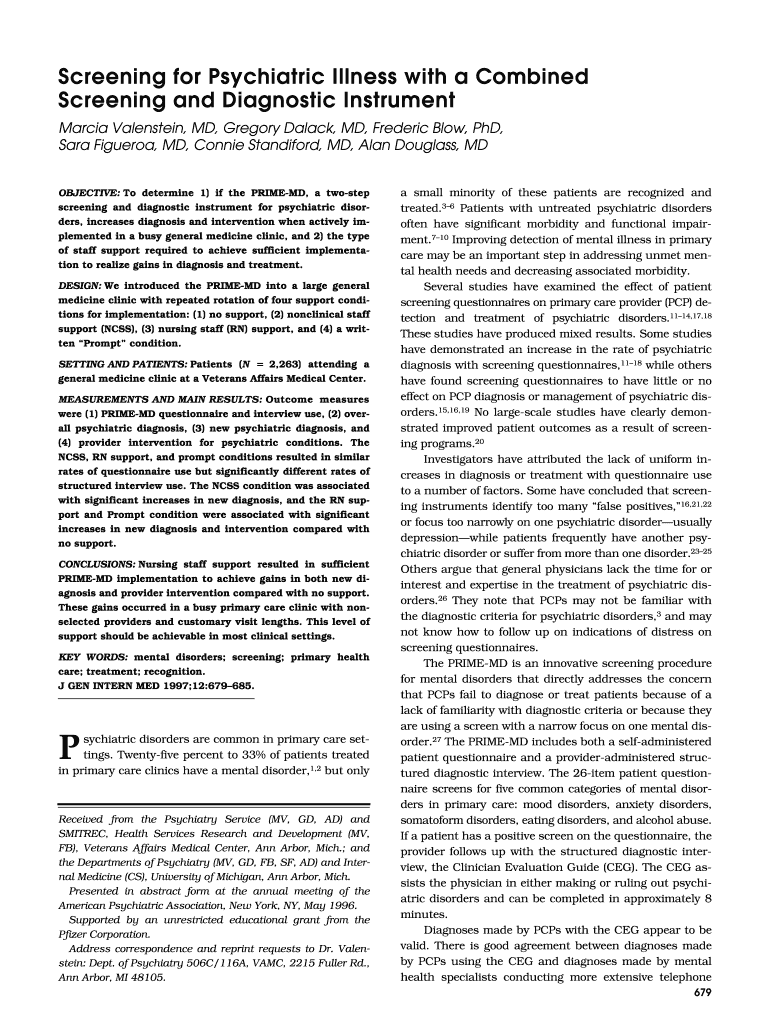 Screening for Psychiatric Illness with a Combined Screening and Diagnostic Instrument

Marcia Valenstein, MD, Gregory Dalack, MD, Frederic Blow, PhD, Sara Figueroa, MD, Connie Standiford, MD, Alan Douglass, MD

OBJECTIVE: To determine 1) if the PRIME-MD, a two-step screening and diagnostic instrument for psychiatric disorders, increases diagnosis and intervention when actively implemented in a busy general medicine clinic, and 2) the type of staff support required to achieve sufficient implementation to realize gains in diagnosis and treatment.

DESIGN: We introduced the PRIME-MD into a large general medicine clinic with repeated rotation of four support conditions for implementation: (1) no support, (2) nonclinical staff support (NCSS), (3) nursing staff (RN) support, and (4) a written "Prompt" condition.

SETTING AND PATIENTS: Patients ($N$ = 2,263) attending a general medicine clinic at a Veterans Affairs Medical Center.

MEASUREMENTS AND MAIN RESULTS: Outcome measures were (1) PRIME-MD questionnaire and interview use, (2) overall psychiatric diagnosis, (3) new psychiatric diagnosis, and (4) provider intervention for psychiatric conditions. The NCSS, RN support, and prompt conditions resulted in similar rates of questionnaire use but significantly different rates of structured interview use. The NCSS condition was associated with significant increases in new diagnosis, and the RN support and Prompt condition were associated with significant increases in new diagnosis and intervention compared with no support.

CONCLUSIONS: Nursing staff support resulted in sufficient PRIME-MD implementation to achieve gains in both new diagnosis and provider intervention compared with no support. These gains occurred in a busy primary care clinic with nonselected providers and customary visit lengths. This level of support should be achievable in most clinical settings.

KEY WORDS: mental disorders; screening; primary health care; treatment; recognition.
J GEN INTERN MED 1997;12:679–685.

Psychiatric disorders are common in primary care settings. Twenty-five percent to 33% of patients treated in primary care clinics have a mental disorder,$^{1,2}$ but only

Received from the Psychiatry Service (MV, GD, AD) and SMITREC, Health Services Research and Development (MV, FB), Veterans Affairs Medical Center, Ann Arbor, Mich.; and the Departments of Psychiatry (MV, GD, FB, SF, AD) and Internal Medicine (CS), University of Michigan, Ann Arbor, Mich.
Presented in abstract form at the annual meeting of the American Psychiatric Association, New York, NY, May 1996.
Supported by an unrestricted educational grant from the Pfizer Corporation.
Address correspondence and reprint requests to Dr. Valenstein: Dept. of Psychiatry 506C/116A, VAMC, 2215 Fuller Rd., Ann Arbor, MI 48105.

a small minority of these patients are recognized and treated.$^{3–6}$ Patients with untreated psychiatric disorders often have significant morbidity and functional impairment.$^{7–10}$ Improving detection of mental illness in primary care may be an important step in addressing unmet mental health needs and decreasing associated morbidity.

Several studies have examined the effect of patient screening questionnaires on primary care provider (PCP) detection and treatment of psychiatric disorders.$^{11–14,17,18}$ These studies have produced mixed results. Some studies have demonstrated an increase in the rate of psychiatric diagnosis with screening questionnaires,$^{11–18}$ while others have found screening questionnaires to have little or no effect on PCP diagnosis or management of psychiatric disorders.$^{15,16,19}$ No large-scale studies have clearly demonstrated improved patient outcomes as a result of screening programs.$^{20}$

Investigators have attributed the lack of uniform increases in diagnosis or treatment with questionnaire use to a number of factors. Some have concluded that screening instruments identify too many "false positives,"$^{16,21,22}$ or focus too narrowly on one psychiatric disorder—usually depression—while patients frequently have another psychiatric disorder or suffer from more than one disorder.$^{23–25}$ Others argue that general physicians lack the time for or interest and expertise in the treatment of psychiatric disorders.$^{26}$ They note that PCPs may not be familiar with the diagnostic criteria for psychiatric disorders,$^{3}$ and may not know how to follow up on indications of distress on screening questionnaires.

The PRIME-MD is an innovative screening procedure for mental disorders that directly addresses the concern that PCPs fail to diagnose or treat patients because of a lack of familiarity with diagnostic criteria or because they are using a screen with a narrow focus on one mental disorder.$^{27}$ The PRIME-MD includes both a self-administered patient questionnaire and a provider-administered structured diagnostic interview. The 26-item patient questionnaire screens for five common categories of mental disorders in primary care: mood disorders, anxiety disorders, somatoform disorders, eating disorders, and alcohol abuse. If a patient has a positive screen on the questionnaire, the provider follows up with the structured diagnostic interview, the Clinician Evaluation Guide (CEG). The CEG assists the physician in either making or ruling out psychiatric disorders and can be completed in approximately 8 minutes.

Diagnoses made by PCPs with the CEG appear to be valid. There is good agreement between diagnoses made by PCPs using the CEG and diagnoses made by mental health specialists conducting more extensive telephone

679